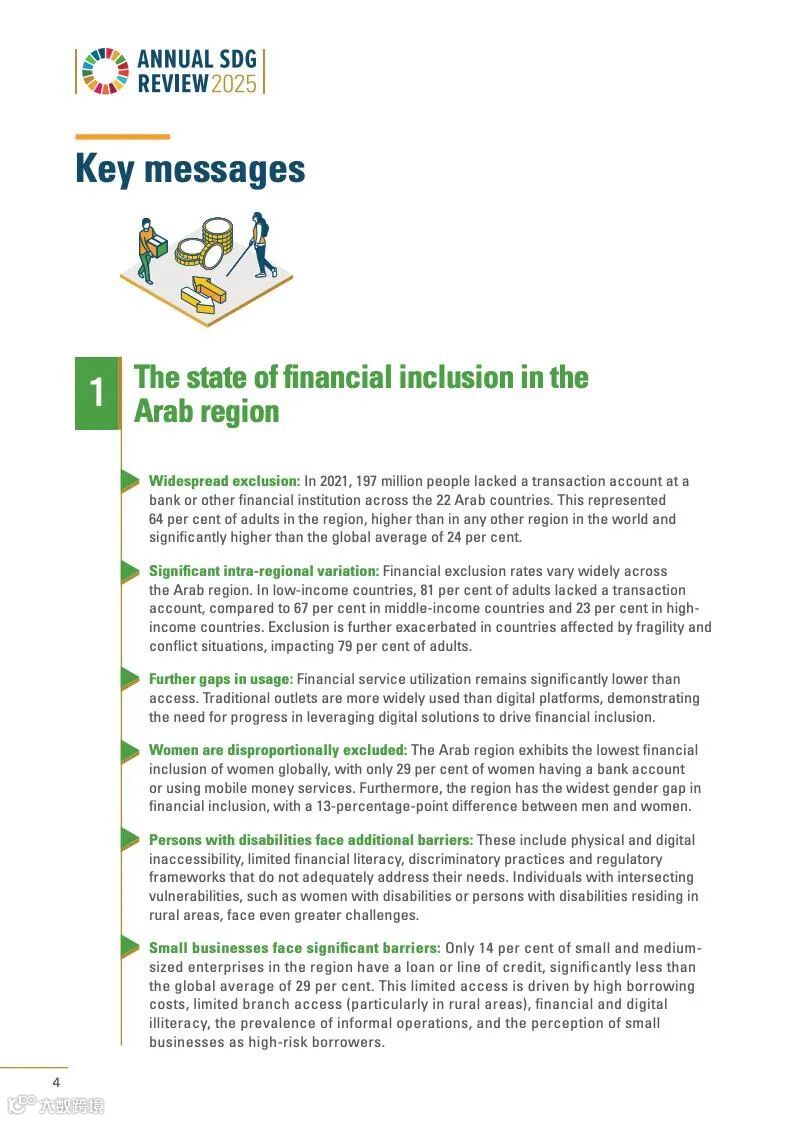 ANNUAL SDG REVIEW 2025

Key messages

1

The state of financial inclusion in the Arab region

Widespread exclusion: In 2021, 197 million people lacked a transaction account at a bank or other financial institution across the 22 Arab countries. This represented 64 per cent of adults in the region, higher than in any other region in the world and significantly higher than the global average of 24 per cent.

Significant intra-regional variation: Financial exclusion rates vary widely across the Arab region. In low-income countries, 81 per cent of adults lacked a transaction account, compared to 67 per cent in middle-income countries and 23 per cent in high-income countries. Exclusion is further exacerbated in countries affected by fragility and conflict situations, impacting 79 per cent of adults.

Further gaps in usage: Financial service utilization remains significantly lower than access. Traditional outlets are more widely used than digital platforms, demonstrating the need for progress in leveraging digital solutions to drive financial inclusion.

Women are disproportionally excluded: The Arab region exhibits the lowest financial inclusion of women globally, with only 29 per cent of women having a bank account or using mobile money services. Furthermore, the region has the widest gender gap in financial inclusion, with a 13-percentage-point difference between men and women.

Persons with disabilities face additional barriers: These include physical and digital inaccessibility, limited financial literacy, discriminatory practices and regulatory frameworks that do not adequately address their needs. Individuals with intersecting vulnerabilities, such as women with disabilities or persons with disabilities residing in rural areas, face even greater challenges.

Small businesses face significant barriers: Only 14 per cent of small and medium-sized enterprises in the region have a loan or line of credit, significantly less than the global average of 29 per cent. This limited access is driven by high borrowing costs, limited branch access (particularly in rural areas), financial and digital illiteracy, the prevalence of informal operations, and the perception of small businesses as high-risk borrowers.

4

六数跨境